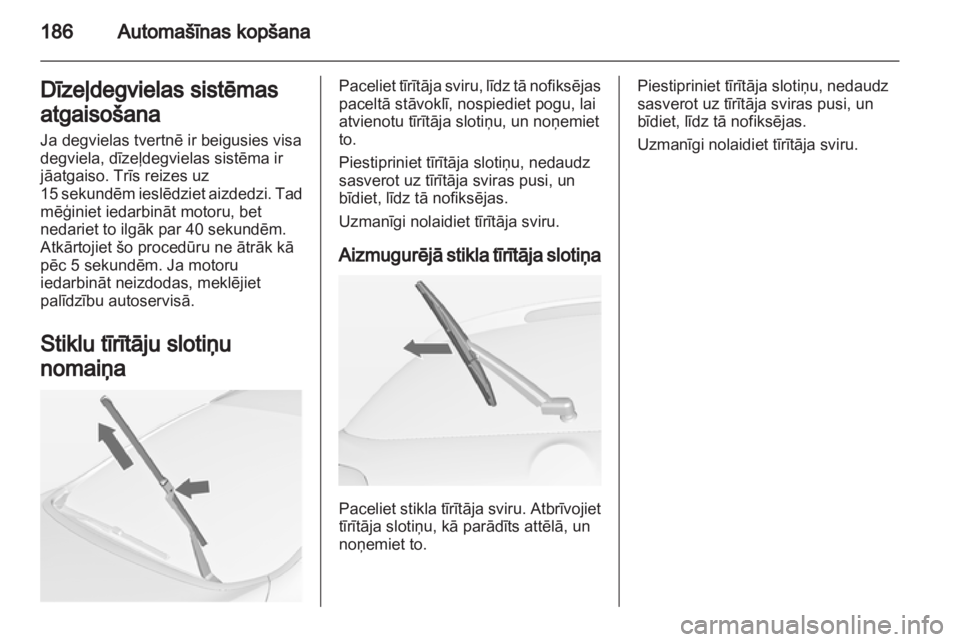 186 Automašīnas kopšana

Dīzeļdegvielas sistēmas atgaisošana

Ja degvielas tvertnē ir beigusies visa degviela, dīzeļdegvielas sistēma ir jāatgaiso. Trīs reizes uz 15 sekundēm ieslēdziet aizdedzi. Tad mēģiniet iedarbināt motoru, bet nedariet to ilgāk par 40 sekundēm. Atkārtojiet šo procedūru ne ātrāk kā pēc 5 sekundēm. Ja motoru iedarbināt neizdodas, meklējiet palīdzību autoservisā.

Stiklu tīrītāju slotiņu nomaiņa

Paceliet tīrītāja sviru, līdz tā nofiksējas paceltā stāvoklī, nospiediet pogu, lai atvienotu tīrītāja slotiņu, un noņemiet to.

Piestipriniet tīrītāja slotiņu, nedaudz sasverot uz tīrītāja sviras pusi, un bīdiet, līdz tā nofiksējas.

Uzmanīgi nolaidiet tīrītāja sviru.

Aizmugurējā stikla tīrītāja slotiņa

Paceliet stikla tīrītāja sviru. Atbrīvojiet tīrītāja slotiņu, kā parādīts attēlā, un noņemiet to.

Piestipriniet tīrītāja slotiņu, nedaudz sasverot uz tīrītāja sviras pusi, un bīdiet, līdz tā nofiksējas.

Uzmanīgi nolaidiet tīrītāja sviru.

carmanualsonline.info